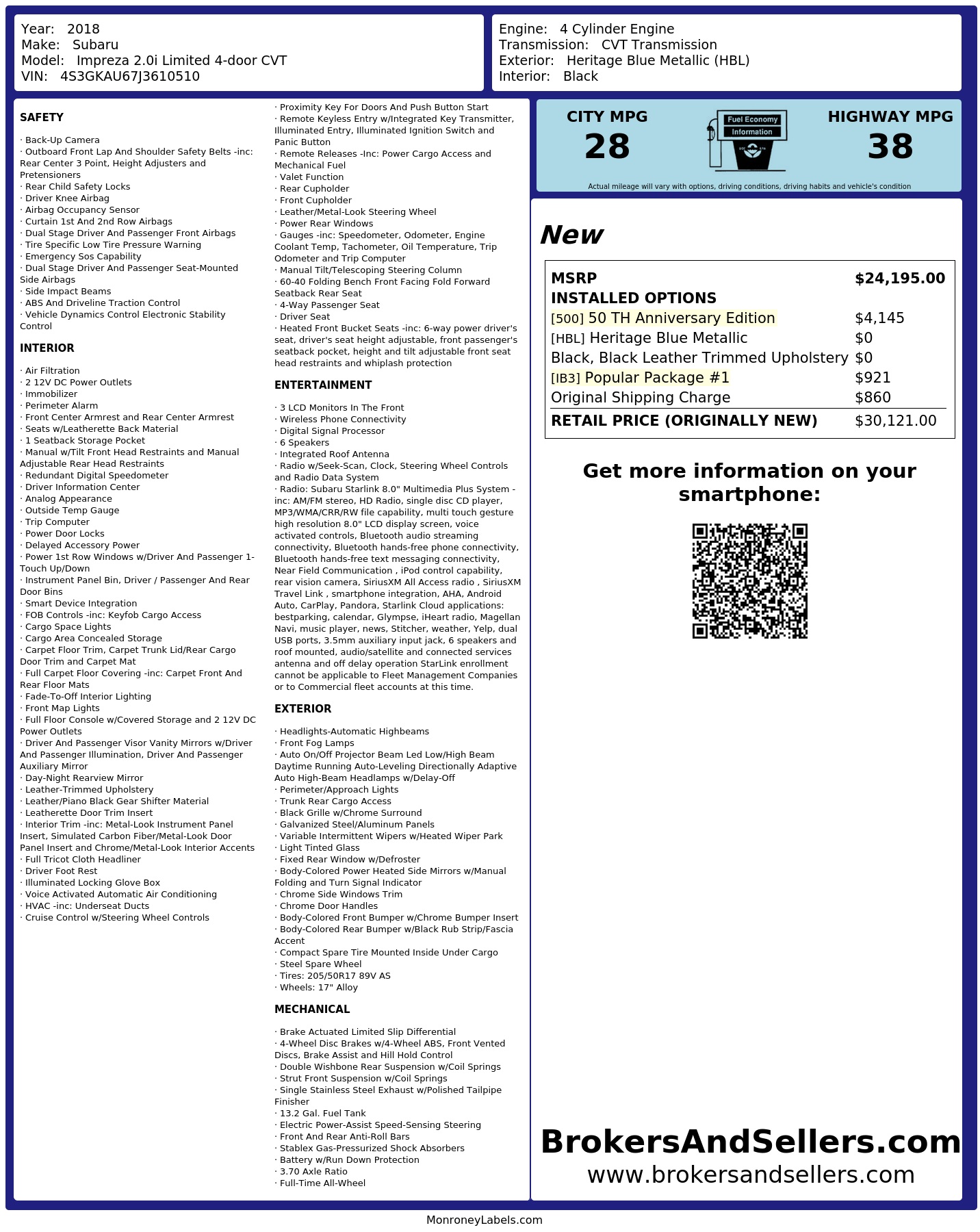 Year: 2018
Make: Subaru
Model: Impreza 2.0i Limited 4-door CVT
VIN: 4S3GKAU67J3610510

Engine: 4 Cylinder Engine
Transmission: CVT Transmission
Exterior: Heritage Blue Metallic (HBL)
Interior: Black

SAFETY

· Back-Up Camera
· Outboard Front Lap And Shoulder Safety Belts -inc: Rear Center 3 Point, Height Adjusters and Pretensioners
· Rear Child Safety Locks
· Driver Knee Airbag
· Airbag Occupancy Sensor
· Curtain 1st And 2nd Row Airbags
· Dual Stage Driver And Passenger Front Airbags
· Tire Specific Low Tire Pressure Warning
· Emergency Sos Capability
· Dual Stage Driver And Passenger Seat-Mounted Side Airbags
· Side Impact Beams
· ABS And Driveline Traction Control
· Vehicle Dynamics Control Electronic Stability Control

INTERIOR

· Air Filtration
· 2 12V DC Power Outlets
· Immobilizer
· Perimeter Alarm
· Front Center Armrest and Rear Center Armrest
· Seats w/Leatherette Back Material
· 1 Seatback Storage Pocket
· Manual w/Tilt Front Head Restraints and Manual Adjustable Rear Head Restraints
· Redundant Digital Speedometer
· Driver Information Center
· Analog Appearance
· Outside Temp Gauge
· Trip Computer
· Power Door Locks
· Delayed Accessory Power
· Power 1st Row Windows w/Driver And Passenger 1-Touch Up/Down
· Instrument Panel Bin, Driver / Passenger And Rear Door Bins
· Smart Device Integration
· FOB Controls -inc: Keyfob Cargo Access
· Cargo Space Lights
· Cargo Area Concealed Storage
· Carpet Floor Trim, Carpet Trunk Lid/Rear Cargo Door Trim and Carpet Mat
· Full Carpet Floor Covering -inc: Carpet Front And Rear Floor Mats
· Fade-To-Off Interior Lighting
· Front Map Lights
· Full Floor Console w/Covered Storage and 2 12V DC Power Outlets
· Driver And Passenger Visor Vanity Mirrors w/Driver And Passenger Illumination, Driver And Passenger Auxiliary Mirror
· Day-Night Rearview Mirror
· Leather-Trimmed Upholstery
· Leather/Piano Black Gear Shifter Material
· Leatherette Door Trim Insert
· Interior Trim -inc: Metal-Look Instrument Panel Insert, Simulated Carbon Fiber/Metal-Look Door Panel Insert and Chrome/Metal-Look Interior Accents
· Full Tricot Cloth Headliner
· Driver Foot Rest
· Illuminated Locking Glove Box
· Voice Activated Automatic Air Conditioning
· HVAC -inc: Underseat Ducts
· Cruise Control w/Steering Wheel Controls
· Proximity Key For Doors And Push Button Start
· Remote Keyless Entry w/Integrated Key Transmitter, Illuminated Entry, Illuminated Ignition Switch and Panic Button
· Remote Releases -Inc: Power Cargo Access and Mechanical Fuel
· Valet Function
· Rear Cupholder
· Front Cupholder
· Leather/Metal-Look Steering Wheel
· Power Rear Windows
· Gauges -inc: Speedometer, Odometer, Engine Coolant Temp, Tachometer, Oil Temperature, Trip Odometer and Trip Computer
· Manual Tilt/Telescoping Steering Column
· 60-40 Folding Bench Front Facing Fold Forward Seatback Rear Seat
· 4-Way Passenger Seat
· Driver Seat
· Heated Front Bucket Seats -inc: 6-way power driver's seat, driver's seat height adjustable, front passenger's seatback pocket, height and tilt adjustable front seat head restraints and whiplash protection

ENTERTAINMENT

· 3 LCD Monitors In The Front
· Wireless Phone Connectivity
· Digital Signal Processor
· 6 Speakers
· Integrated Roof Antenna
· Radio w/Seek-Scan, Clock, Steering Wheel Controls and Radio Data System
· Radio: Subaru Starlink 8.0" Multimedia Plus System -inc: AM/FM stereo, HD Radio, single disc CD player, MP3/WMA/CRR/RW file capability, multi touch gesture high resolution 8.0" LCD display screen, voice activated controls, Bluetooth audio streaming connectivity, Bluetooth hands-free phone connectivity, Bluetooth hands-free text messaging connectivity, Near Field Communication , iPod control capability, rear vision camera, SiriusXM All Access radio , SiriusXM Travel Link , smartphone integration, AHA, Android Auto, CarPlay, Pandora, Starlink Cloud applications: bestparking, calendar, Glympse, iHeart radio, Magellan Navi, music player, news, Stitcher, weather, Yelp, dual USB ports, 3.5mm auxiliary input jack, 6 speakers and roof mounted, audio/satellite and connected services antenna and off delay operation StarLink enrollment cannot be applicable to Fleet Management Companies or to Commercial fleet accounts at this time.

EXTERIOR

· Headlights-Automatic Highbeams
· Front Fog Lamps
· Auto On/Off Projector Beam Led Low/High Beam Daytime Running Auto-Leveling Directionally Adaptive Auto High-Beam Headlamps w/Delay-Off
· Perimeter/Approach Lights
· Trunk Rear Cargo Access
· Black Grille w/Chrome Surround
· Galvanized Steel/Aluminum Panels
· Variable Intermittent Wipers w/Heated Wiper Park
· Light Tinted Glass
· Fixed Rear Window w/Defroster
· Body-Colored Power Heated Side Mirrors w/Manual Folding and Turn Signal Indicator
· Chrome Side Windows Trim
· Chrome Door Handles
· Body-Colored Front Bumper w/Chrome Bumper Insert
· Body-Colored Rear Bumper w/Black Rub Strip/Fascia Accent
· Compact Spare Tire Mounted Inside Under Cargo
· Steel Spare Wheel
· Tires: 205/50R17 89V AS
· Wheels: 17" Alloy

MECHANICAL

· Brake Actuated Limited Slip Differential
· 4-Wheel Disc Brakes w/4-Wheel ABS, Front Vented Discs, Brake Assist and Hill Hold Control
· Double Wishbone Rear Suspension w/Coil Springs
· Strut Front Suspension w/Coil Springs
· Single Stainless Steel Exhaust w/Polished Tailpipe Finisher
· 13.2 Gal. Fuel Tank
· Electric Power-Assist Speed-Sensing Steering
· Front And Rear Anti-Roll Bars
· Stablex Gas-Pressurized Shock Absorbers
· Battery w/Run Down Protection
· 3.70 Axle Ratio
· Full-Time All-Wheel

CITY MPG
28
Fuel Economy
Information
HIGHWAY MPG
38
Actual mileage will vary with options, driving conditions, driving habits and vehicle's condition

New

| MSRP | $24,195.00 |
|---|---|
| INSTALLED OPTIONS | |
| [500] 50 TH Anniversary Edition | $4,145 |
| [HBL] Heritage Blue Metallic | $0 |
| Black, Black Leather Trimmed Upholstery | $0 |
| [IB3] Popular Package #1 | $921 |
| Original Shipping Charge | $860 |
| RETAIL PRICE (ORIGINALLY NEW) | $30,121.00 |

Get more information on your smartphone:

BrokersAndSellers.com
www.brokersandsellers.com

MonroneyLabels.com